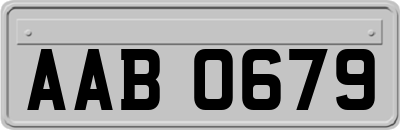 AAB 0679